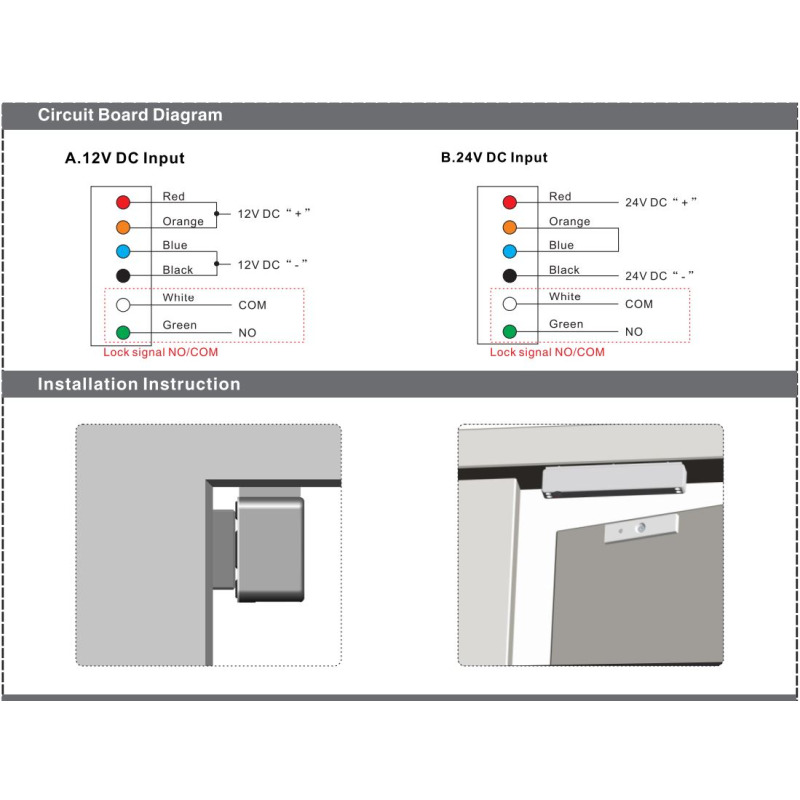 Circuit Board Diagram

A.12V DC Input

Red
Orange
12V DC “+”
Blue
Black
12V DC “-”
White
COM
Green
NO
Lock signal NO/COM

B.24V DC Input

Red
24V DC “+”
Orange
Blue
Black
24V DC “-”
White
COM
Green
NO
Lock signal NO/COM

Installation Instruction